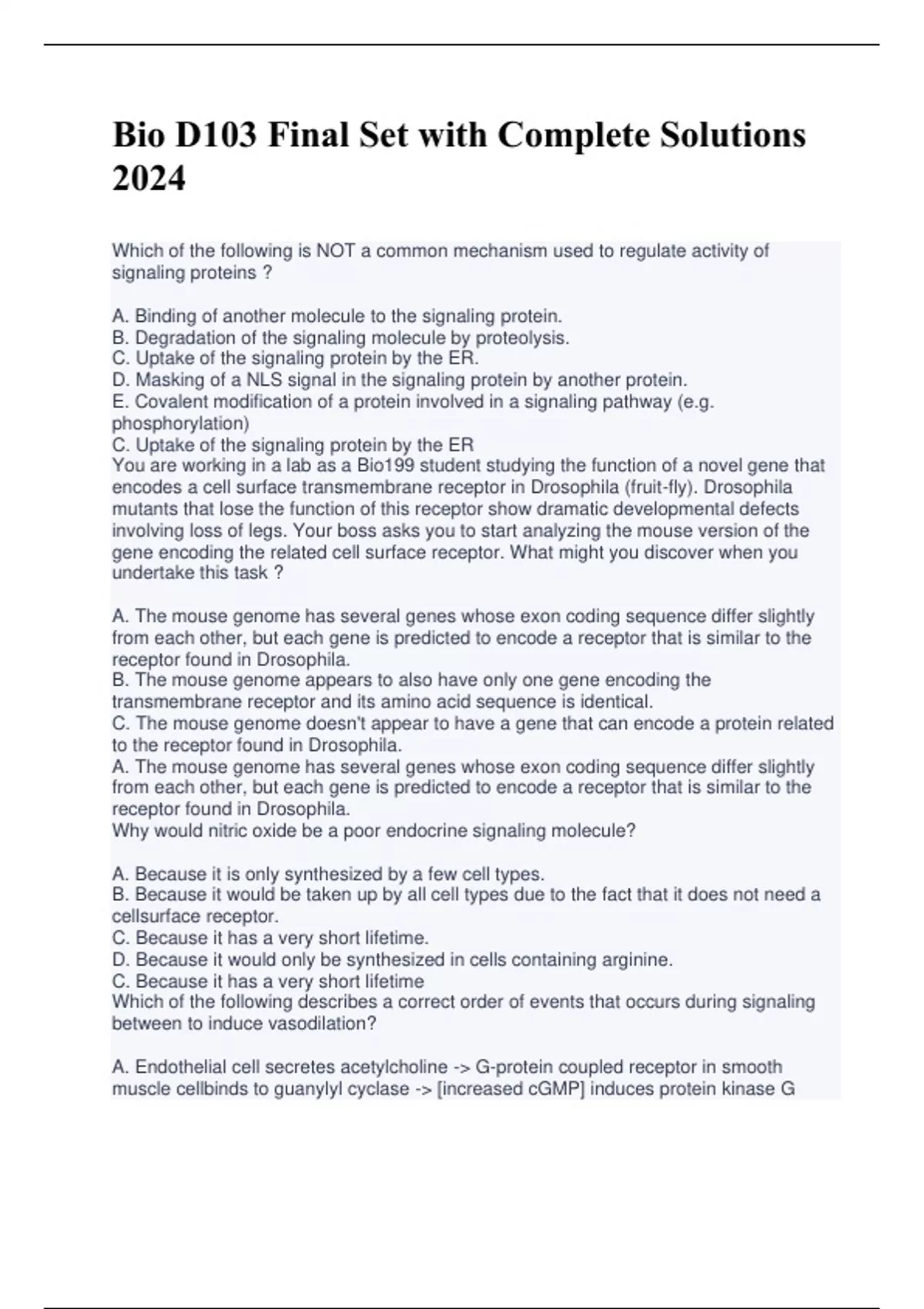 Bio D103 Final Set with Complete Solutions 2024

Which of the following is NOT a common mechanism used to regulate activity of signaling proteins ?

A. Binding of another molecule to the signaling protein.
B. Degradation of the signaling molecule by proteolysis.
C. Uptake of the signaling protein by the ER.
D. Masking of a NLS signal in the signaling protein by another protein.
E. Covalent modification of a protein involved in a signaling pathway (e.g. phosphorylation)
C. Uptake of the signaling protein by the ER
You are working in a lab as a Bio199 student studying the function of a novel gene that encodes a cell surface transmembrane receptor in Drosophila (fruit-fly). Drosophila mutants that lose the function of this receptor show dramatic developmental defects involving loss of legs. Your boss asks you to start analyzing the mouse version of the gene encoding the related cell surface receptor. What might you discover when you undertake this task ?

A. The mouse genome has several genes whose exon coding sequence differ slightly from each other, but each gene is predicted to encode a receptor that is similar to the receptor found in Drosophila.
B. The mouse genome appears to also have only one gene encoding the transmembrane receptor and its amino acid sequence is identical.
C. The mouse genome doesn't appear to have a gene that can encode a protein related to the receptor found in Drosophila.
A. The mouse genome has several genes whose exon coding sequence differ slightly from each other, but each gene is predicted to encode a receptor that is similar to the receptor found in Drosophila.
Why would nitric oxide be a poor endocrine signaling molecule?

A. Because it is only synthesized by a few cell types.
B. Because it would be taken up by all cell types due to the fact that it does not need a cellsurface receptor.
C. Because it has a very short lifetime.
D. Because it would only be synthesized in cells containing arginine.
C. Because it has a very short lifetime
Which of the following describes a correct order of events that occurs during signaling between to induce vasodilation?

A. Endothelial cell secretes acetylcholine -> G-protein coupled receptor in smooth muscle cellbinds to guanylyl cyclase -> [increased cGMP] induces protein kinase G